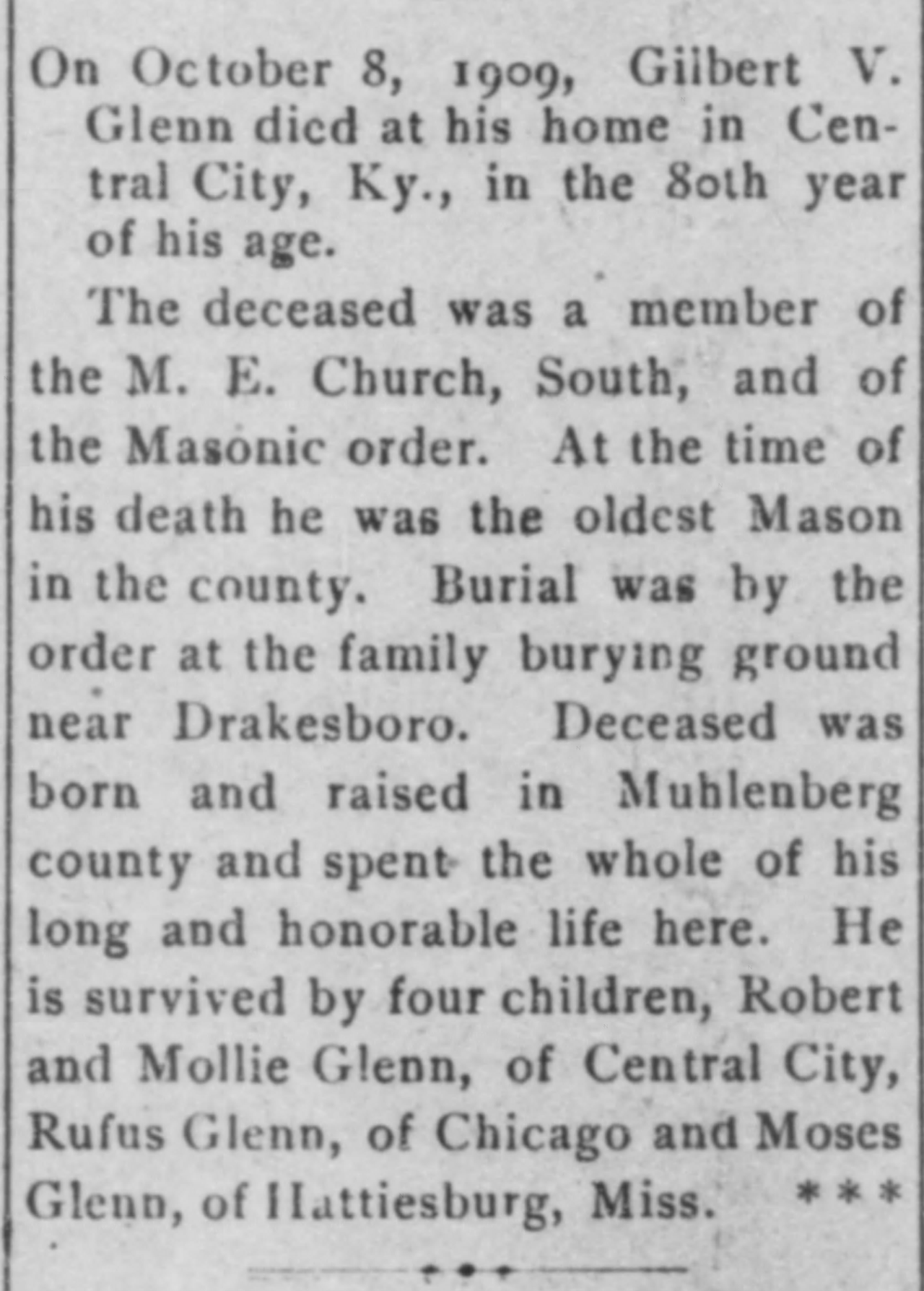 On October 8, 1909, Gilbert V. Glenn died at his home in Central City, Ky., in the 80th year of his age.

The deceased was a member of the M. E. Church, South, and of the Masonic order. At the time of his death he was the oldest Mason in the county. Burial was by the order at the family burying ground near Drakesboro. Deceased was born and raised in Muhlenberg county and spent the whole of his long and honorable life here. He is survived by four children, Robert and Mollie Glenn, of Central City, Rufus Glenn, of Chicago and Moses Glenn, of Hattiesburg, Miss. ***